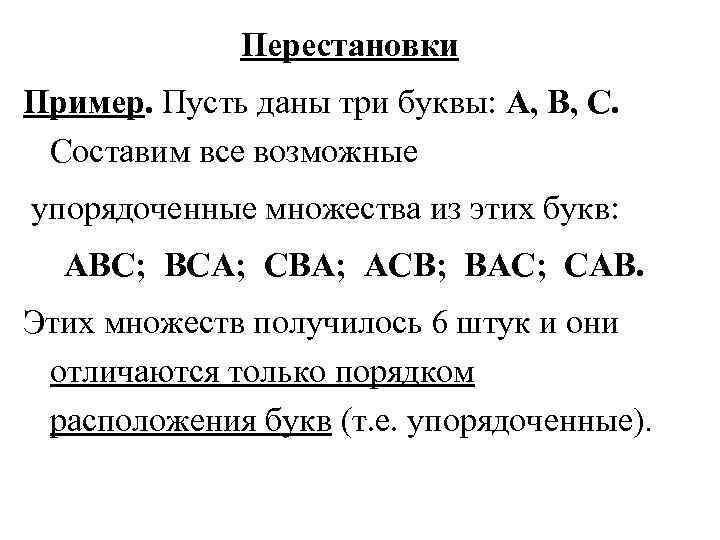 Перестановки

Пример. Пусть даны три буквы: A, B, C. Составим все возможные упорядоченные множества из этих букв:

ABC; BCA; CBA; ACB; BAC; CAB.

Этих множеств получилось 6 штук и они отличаются только порядком расположения букв (т.е. упорядоченные).